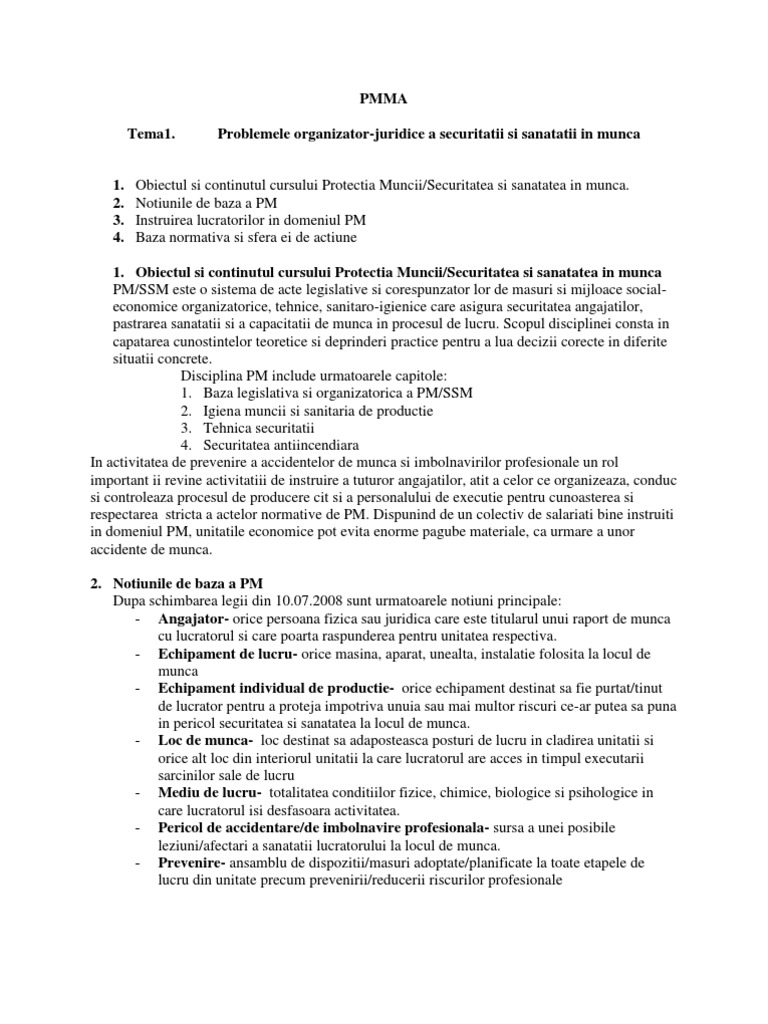 PMMA

Tema1. Problemele organizator-juridice a securitatii si sanatatii in munca

1. Obiectul si continutul cursului Protectia Muncii/Securitatea si sanatatea in munca.
2. Notiunile de baza a PM
3. Instruirea lucratorilor in domeniul PM
4. Baza normativa si sfera ei de actiune

1. Obiectul si continutul cursului Protectia Muncii/Securitatea si sanatatea in munca
PM/SSM este o sistema de acte legislative si corespunzator lor de masuri si mijloace social-economice organizatorice, tehnice, sanitaro-igienice care asigura securitatea angajatilor, pastrarea sanatatii si a capacitatii de munca in procesul de lucru. Scopul disciplinei consta in capatarea cunostintelor teoretice si deprinderi practice pentru a lua decizii corecte in diferite situatii concrete.
Disciplina PM include urmatoarele capitole:
1. Baza legislativa si organizatorica a PM/SSM
2. Igiena muncii si sanitaria de productie
3. Tehnica securitatii
4. Securitatea antiincendiara
In activitatea de prevenire a accidentelor de munca si imbolnavirilor profesionale un rol important ii revine activitatiii de instruire a tuturor angajatilor, atit a celor ce organizeaza, conduc si controleaza procesul de producere cit si a personalului de executie pentru cunoasterea si respectarea stricta a actelor normative de PM. Dispunind de un colectiv de salariati bine instruiti in domeniul PM, unitatile economice pot evita enorme pagube materiale, ca urmare a unor accidente de munca.

2. Notiunile de baza a PM
Dupa schimbarea legii din 10.07.2008 sunt urmatoarele notiuni principale:
- Angajator- orice persoana fizica sau juridica care este titularul unui raport de munca cu lucratorul si care poarta raspunderea pentru unitatea respectiva.
- Echipament de lucru- orice masina, aparat, unealta, instalatie folosita la locul de munca
- Echipament individual de productie- orice echipament destinat sa fie purtat/tinut de lucrator pentru a proteja impotriva unuia sau mai multor riscuri ce-ar putea sa puna in pericol securitatea si sanatatea la locul de munca.
- Loc de munca- loc destinat sa adaposteasca posturi de lucru in cladirea unitatii si orice alt loc din interiorul unitatii la care lucratorul are acces in timpul executarii sarcinilor sale de lucru
- Mediu de lucru- totalitatea conditiilor fizice, chimice, biologice si psihologice in care lucratorul isi desfasoara activitatea.
- Pericol de accidentare/de imbolnavire profesionala- sursa a unei posibile leziuni/afectari a sanatatii lucratorului la locul de munca.
- Prevenire- ansamblu de dispozitii/masuri adoptate/planificate la toate etapele de lucru din unitate precum prevenirii/reducerii riscurilor profesionale